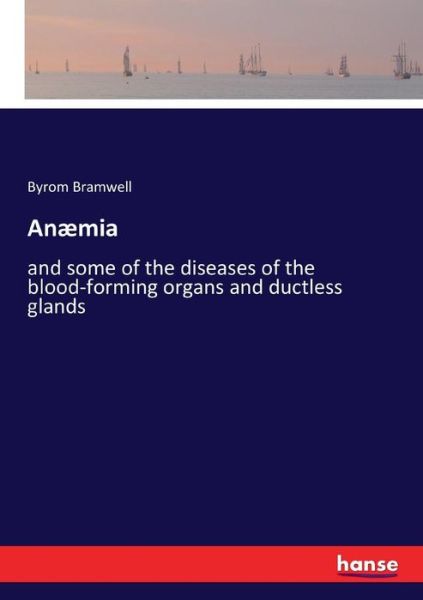 Byrom Bramwell

Anæmia

and some of the diseases of the blood-forming organs and ductless glands

hanse